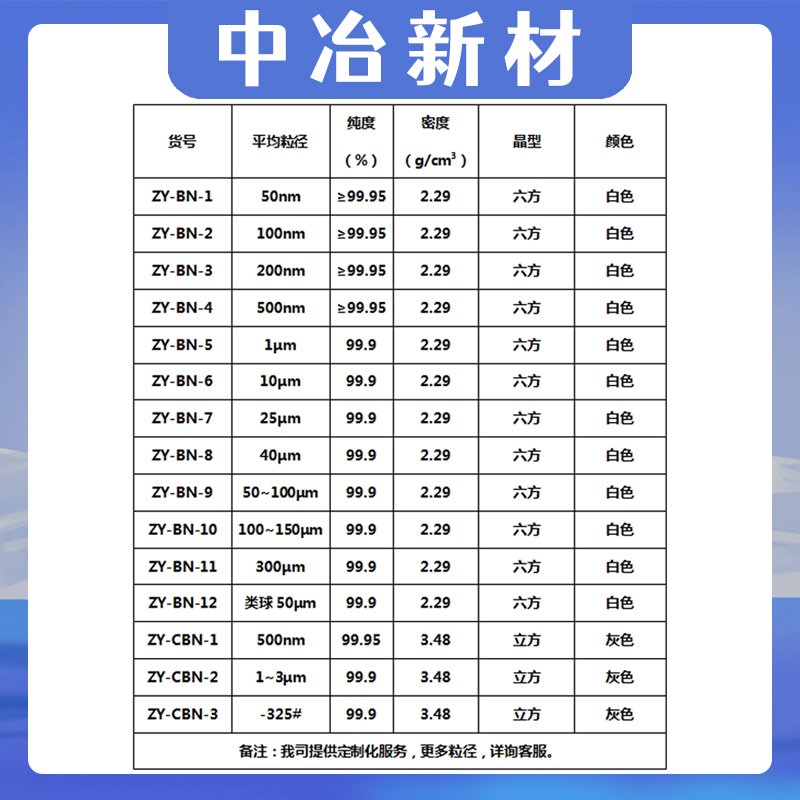 中冶新材

| 货号 | 平均粒径 | 纯度（%） | 密度（$g/cm^3$） | 晶型 | 颜色 |
|---|---|---|---|---|---|
| ZY-BN-1 | 50nm | ≥99.95 | 2.29 | 六方 | 白色 |
| ZY-BN-2 | 100nm | ≥99.95 | 2.29 | 六方 | 白色 |
| ZY-BN-3 | 200nm | ≥99.95 | 2.29 | 六方 | 白色 |
| ZY-BN-4 | 500nm | ≥99.95 | 2.29 | 六方 | 白色 |
| ZY-BN-5 | 1μm | 99.9 | 2.29 | 六方 | 白色 |
| ZY-BN-6 | 10μm | 99.9 | 2.29 | 六方 | 白色 |
| ZY-BN-7 | 25μm | 99.9 | 2.29 | 六方 | 白色 |
| ZY-BN-8 | 40μm | 99.9 | 2.29 | 六方 | 白色 |
| ZY-BN-9 | 50~100μm | 99.9 | 2.29 | 六方 | 白色 |
| ZY-BN-10 | 100~150μm | 99.9 | 2.29 | 六方 | 白色 |
| ZY-BN-11 | 300μm | 99.9 | 2.29 | 六方 | 白色 |
| ZY-BN-12 | 类球50μm | 99.9 | 2.29 | 六方 | 白色 |
| ZY-CBN-1 | 500nm | 99.95 | 3.48 | 立方 | 灰色 |
| ZY-CBN-2 | 1~3μm | 99.9 | 3.48 | 立方 | 灰色 |
| ZY-CBN-3 | -325# | 99.9 | 3.48 | 立方 | 灰色 |
| 备注：我司提供定制化服务，更多粒径，详询客服。 | | | | | |